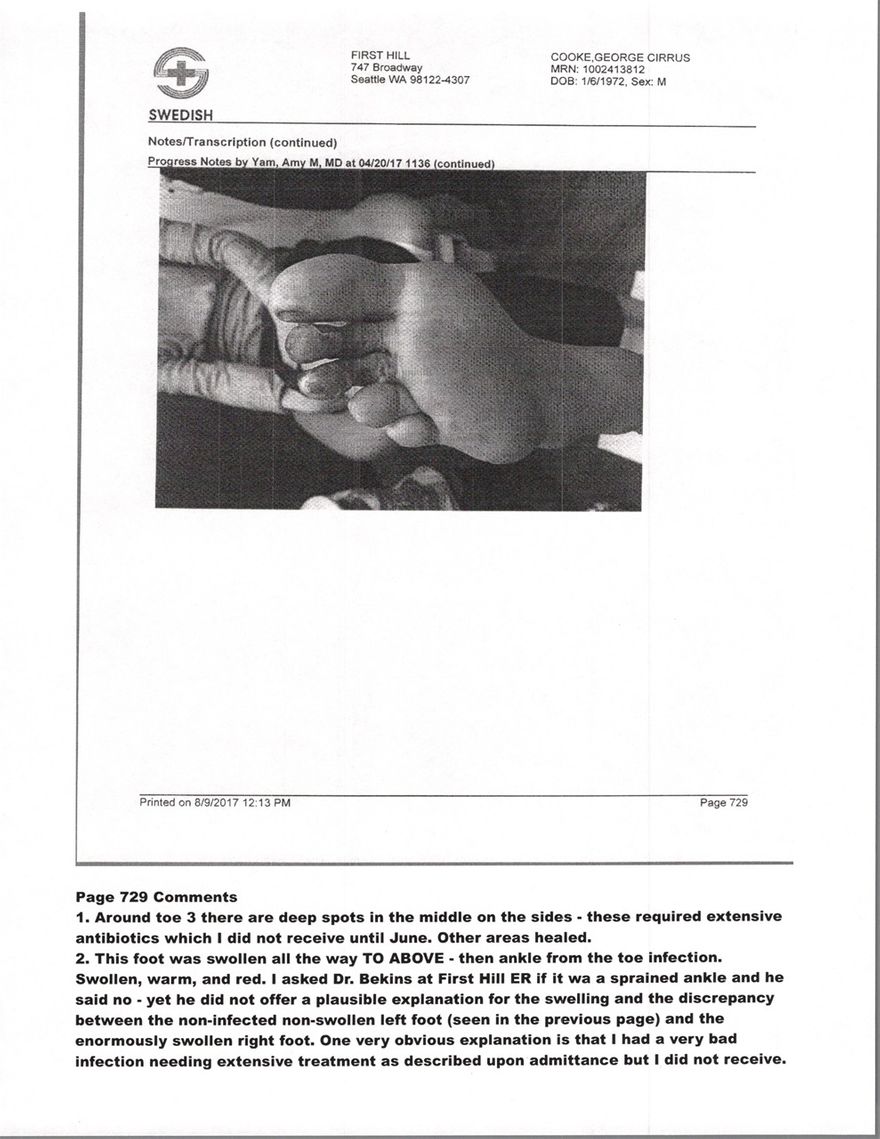 SWEDISH

FIRST HILL
747 Broadway
Seattle WA 98122-4307

COOKE,GEORGE CIRRUS
MRN: 1002413812
DOB: 1/6/1972, Sex: M

Notes/Transcription (continued)

Progress Notes by Yam, Amy M, MD at 04/20/17 1136 (continued)

Printed on 8/9/2017 12:13 PM

Page 729

Page 729 Comments

1. Around toe 3 there are deep spots in the middle on the sides - these required extensive antibiotics which I did not receive until June. Other areas healed.

2. This foot was swollen all the way TO ABOVE - then ankle from the toe infection. Swollen, warm, and red. I asked Dr. Bekins at First Hill ER if it wa a sprained ankle and he said no - yet he did not offer a plausible explanation for the swelling and the discrepancy between the non-infected non-swollen left foot (seen in the previous page) and the enormously swollen right foot. One very obvious explanation is that I had a very bad infection needing extensive treatment as described upon admittance but I did not receive.